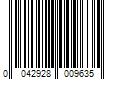 0 042928 009635